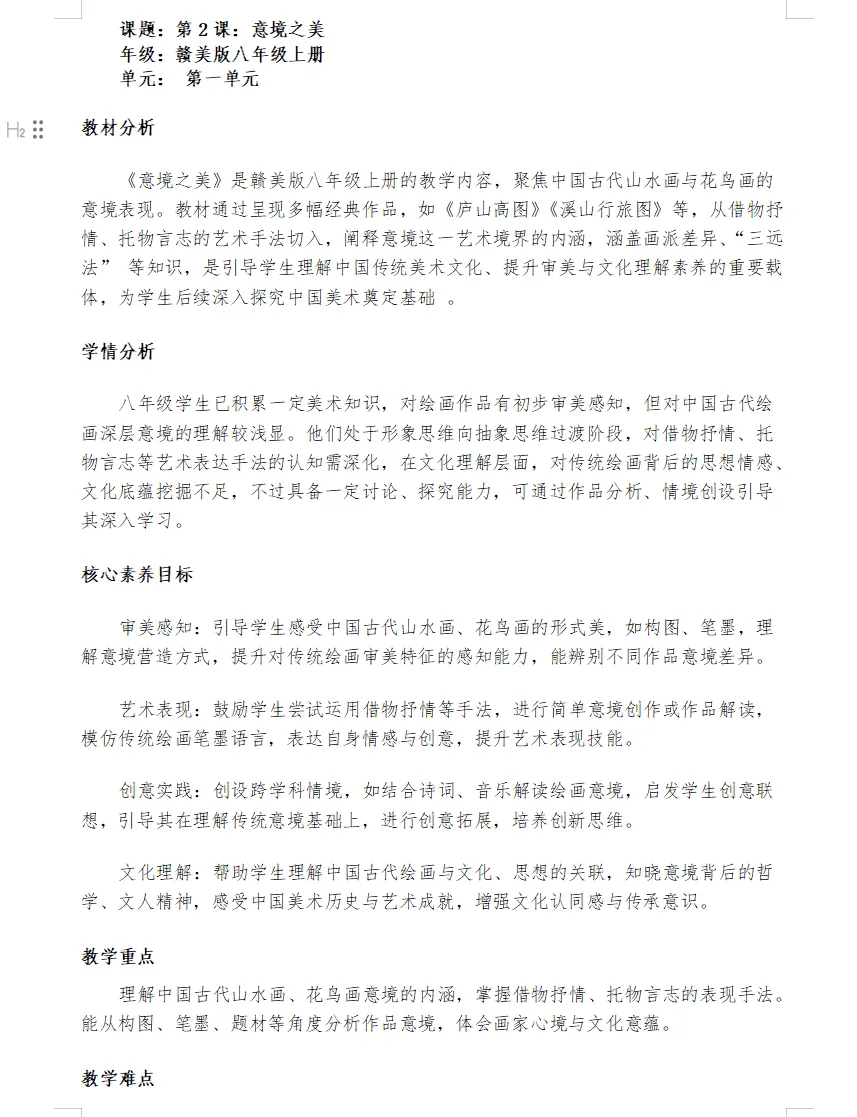 课题：第 2 课：意境之美
年级：赣美版八年级上册
单元： 第一单元

H₂

教材分析

《意境之美》是赣美版八年级上册的教学内容，聚焦中国古代山水画与花鸟画的意境表现。教材通过呈现多幅经典作品，如《庐山高图》《溪山行旅图》等，从借物抒情、托物言志的艺术手法切入，阐释意境这一艺术境界的内涵，涵盖画派差异、“三远法” 等知识，是引导学生理解中国传统美术文化、提升审美与文化理解素养的重要载体，为学生后续深入探究中国美术奠定基础 。

学情分析

八年级学生已积累一定美术知识，对绘画作品有初步审美感知，但对中国古代绘画深层意境的理解较浅显。他们处于形象思维向抽象思维过渡阶段，对借物抒情、托物言志等艺术表达手法的认知需深化，在文化理解层面，对传统绘画背后的思想情感、文化底蕴挖掘不足，不过具备一定讨论、探究能力，可通过作品分析、情境创设引导其深入学习。

核心素养目标

审美感知：引导学生感受中国古代山水画、花鸟画的形式美，如构图、笔墨，理解意境营造方式，提升对传统绘画审美特征的感知能力，能辨别不同作品意境差异。

艺术表现：鼓励学生尝试运用借物抒情等手法，进行简单意境创作或作品解读，模仿传统绘画笔墨语言，表达自身情感与创意，提升艺术表现技能。

创意实践：创设跨学科情境，如结合诗词、音乐解读绘画意境，启发学生创意联想，引导其在理解传统意境基础上，进行创意拓展，培养创新思维。

文化理解：帮助学生理解中国古代绘画与文化、思想的关联，知晓意境背后的哲学、文人精神，感受中国美术历史与艺术成就，增强文化认同感与传承意识。

教学重点

理解中国古代山水画、花鸟画意境的内涵，掌握借物抒情、托物言志的表现手法。能从构图、笔墨、题材等角度分析作品意境，体会画家心境与文化意蕴。

教学难点